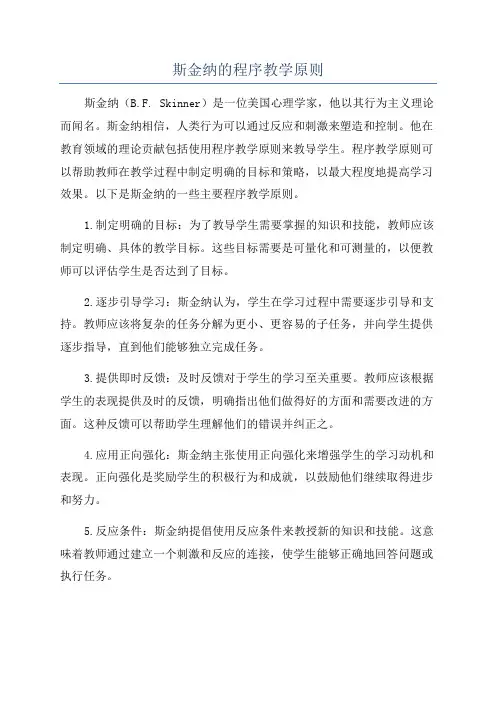 斯金纳的程序教学原则

斯金纳（B.F. Skinner）是一位美国心理学家，他以其行为主义理论而闻名。斯金纳相信，人类行为可以通过反应和刺激来塑造和控制。他在教育领域的理论贡献包括使用程序教学原则来教导学生。程序教学原则可以帮助教师在教学过程中制定明确的目标和策略，以最大程度地提高学习效果。以下是斯金纳的一些主要程序教学原则。

1.制定明确的目标：为了教导学生需要掌握的知识和技能，教师应该制定明确、具体的教学目标。这些目标需要是可量化和可测量的，以便教师可以评估学生是否达到了目标。

2.逐步引导学习：斯金纳认为，学生在学习过程中需要逐步引导和支持。教师应该将复杂的任务分解为更小、更容易的子任务，并向学生提供逐步指导，直到他们能够独立完成任务。

3.提供即时反馈：及时反馈对于学生的学习至关重要。教师应该根据学生的表现提供及时的反馈，明确指出他们做得好的方面和需要改进的方面。这种反馈可以帮助学生理解他们的错误并纠正之。

4.应用正向强化：斯金纳主张使用正向强化来增强学生的学习动机和表现。正向强化是奖励学生的积极行为和成就，以鼓励他们继续取得进步和努力。

5.反应条件：斯金纳提倡使用反应条件来教授新的知识和技能。这意味着教师通过建立一个刺激和反应的连接，使学生能够正确地回答问题或执行任务。